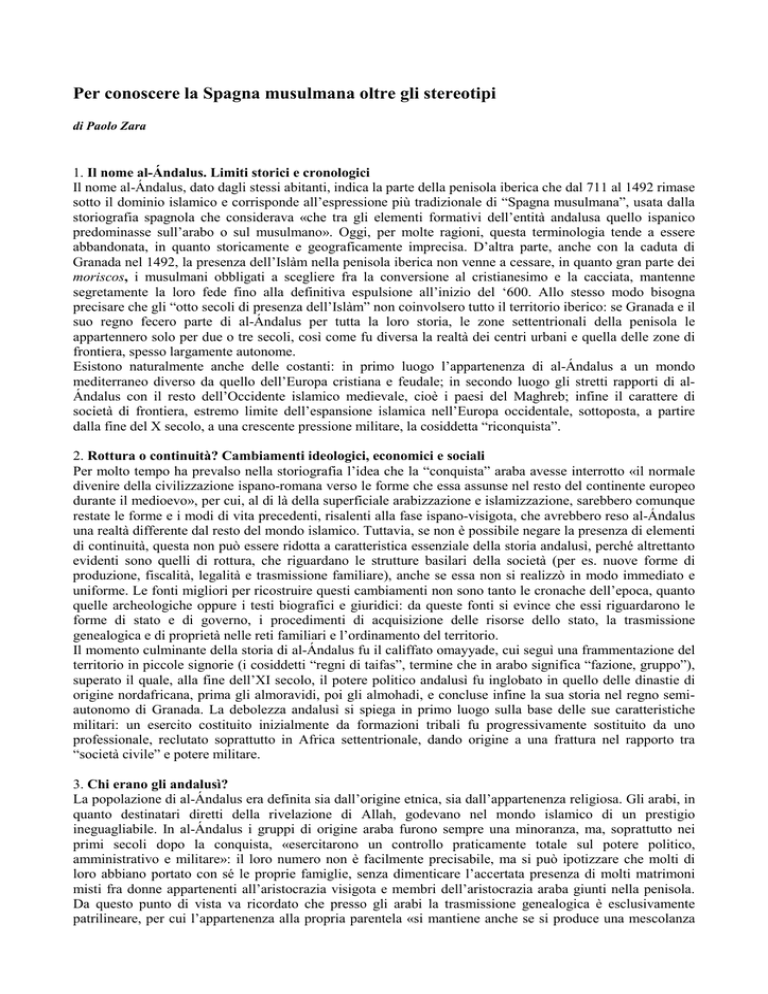 Per conoscere la Spagna musulmana oltre gli stereotipi

di Paolo Zara

1. Il nome al-Ándalus. Limiti storici e cronologici
Il nome al-Ándalus, dato dagli stessi abitanti, indica la parte della penisola iberica che dal 711 al 1492 rimase sotto il dominio islamico e corrisponde all'espressione più tradizionale di "Spagna musulmana", usata dalla storiografia spagnola che considerava «che tra gli elementi formativi dell'entità andalusa quello ispanico predominasse sull'arabo o sul musulmano». Oggi, per molte ragioni, questa terminologia tende a essere abbandonata, in quanto storicamente e geograficamente imprecisa. D'altra parte, anche con la caduta di Granada nel 1492, la presenza dell'Islàm nella penisola iberica non venne a cessare, in quanto gran parte dei moriscos, i musulmani obbligati a scegliere fra la conversione al cristianesimo e la cacciata, mantenne segretamente la loro fede fino alla definitiva espulsione all'inizio del '600. Allo stesso modo bisogna precisare che gli "otto secoli di presenza dell'Islàm" non coinvolsero tutto il territorio iberico: se Granada e il suo regno fecero parte di al-Ándalus per tutta la loro storia, le zone settentrionali della penisola le appartennero solo per due o tre secoli, così come fu diversa la realtà dei centri urbani e quella delle zone di frontiera, spesso largamente autonome.
Esistono naturalmente anche delle costanti: in primo luogo l'appartenenza di al-Ándalus a un mondo mediterraneo diverso da quello dell'Europa cristiana e feudale; in secondo luogo gli stretti rapporti di al-Ándalus con il resto dell'Occidente islamico medievale, cioè i paesi del Maghreb; infine il carattere di società di frontiera, estremo limite dell'espansione islamica nell'Europa occidentale, sottoposta, a partire dalla fine del X secolo, a una crescente pressione militare, la cosiddetta "riconquista".

2. Rottura o continuità? Cambiamenti ideologici, economici e sociali
Per molto tempo ha prevalso nella storiografia l'idea che la "conquista" araba avesse interrotto «il normale divenire della civilizzazione ispano-romana verso le forme che essa assunse nel resto del continente europeo durante il medioevo», per cui, al di là della superficiale arabizzazione e islamizzazione, sarebbero comunque restate le forme e i modi di vita precedenti, risalenti alla fase ispano-visigota, che avrebbero reso al-Ándalus una realtà differente dal resto del mondo islamico. Tuttavia, se non è possibile negare la presenza di elementi di continuità, questa non può essere ridotta a caratteristica essenziale della storia andalusì, perché altrettanto evidenti sono quelli di rottura, che riguardano le strutture basilari della società (per es. nuove forme di produzione, fiscalità, legalità e trasmissione familiare), anche se essa non si realizzò in modo immediato e uniforme. Le fonti migliori per ricostruire questi cambiamenti non sono tanto le cronache dell'epoca, quanto quelle archeologiche oppure i testi biografici e giuridici: da queste fonti si evince che essi riguardarono le forme di stato e di governo, i procedimenti di acquisizione delle risorse dello stato, la trasmissione genealogica e di proprietà nelle reti familiari e l'ordinamento del territorio.
Il momento culminante della storia di al-Ándalus fu il califfato omayyade, cui seguì una frammentazione del territorio in piccole signorie (i cosiddetti "regni di taifas", termine che in arabo significa "fazione, gruppo"), superato il quale, alla fine dell'XI secolo, il potere politico andalusì fu inglobato in quello delle dinastie di origine nordafricana, prima gli almoravidi, poi gli almohadi, e concluse infine la sua storia nel regno semi-autonomo di Granada. La debolezza andalusì si spiega in primo luogo sulla base delle sue caratteristiche militari: un esercito costituito inizialmente da formazioni tribali fu progressivamente sostituito da uno professionale, reclutato soprattutto in Africa settentrionale, dando origine a una frattura nel rapporto tra "società civile" e potere militare.

3. Chi erano gli andalusì?
La popolazione di al-Ándalus era definita sia dall'origine etnica, sia dall'appartenenza religiosa. Gli arabi, in quanto destinatari diretti della rivelazione di Allah, godevano nel mondo islamico di un prestigio ineguagliabile. In al-Ándalus i gruppi di origine araba furono sempre una minoranza, ma, soprattutto nei primi secoli dopo la conquista, «esercitarono un controllo praticamente totale sul potere politico, amministrativo e militare»: il loro numero non è facilmente precisabile, ma si può ipotizzare che molti di loro abbiano portato con sé le proprie famiglie, senza dimenticare l'accertata presenza di molti matrimoni misti fra donne appartenenti all'aristocrazia visigota e membri dell'aristocrazia araba giunti nella penisola. Da questo punto di vista va ricordato che presso gli arabi la trasmissione genealogica è esclusivamente patrilineare, per cui l'appartenenza alla propria parentela «si mantiene anche se si produce una mescolanza